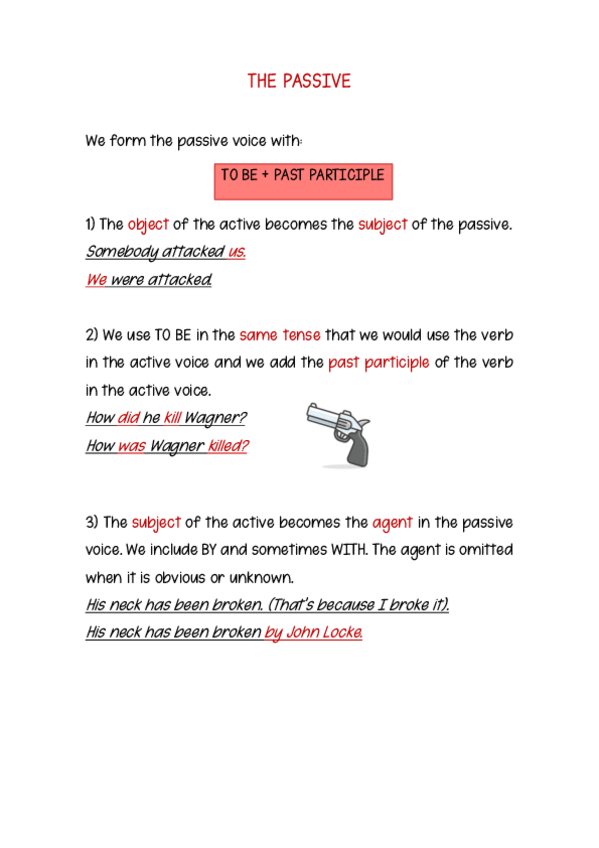 THE PASSIVE

We form the passive voice with:

TO BE + PAST PARTICIPLE

1) The object of the active becomes the subject of the passive.
Somebody attacked us.
We were attacked.

2) We use TO BE in the same tense that we would use the verb in the active voice and we add the past participle of the verb in the active voice.
How did he kill Wagner?
How was Wagner killed?

3) The subject of the active becomes the agent in the passive voice. We include BY and sometimes WITH. The agent is omitted when it is obvious or unknown.
His neck has been broken. (That's because I broke it).
His neck has been broken by John Locke.